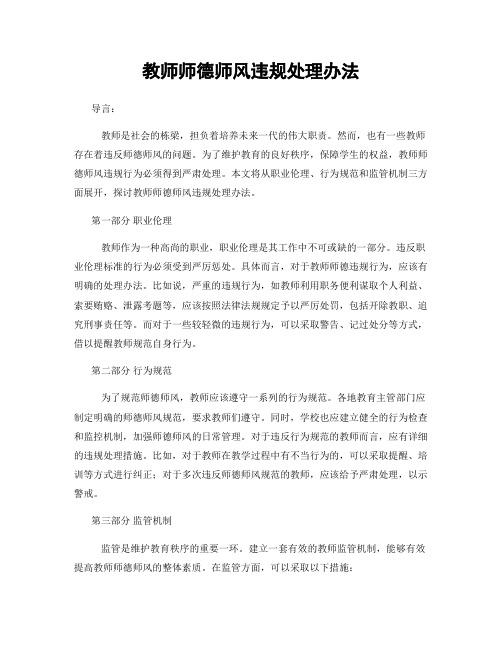 教师师德师风违规处理办法

导言：

教师是社会的栋梁，担负着培养未来一代的伟大职责。然而，也有一些教师存在着违反师德师风的问题。为了维护教育的良好秩序，保障学生的权益，教师师德师风违规行为必须得到严肃处理。本文将从职业伦理、行为规范和监管机制三方面展开，探讨教师师德师风违规处理办法。

第一部分 职业伦理

教师作为一种高尚的职业，职业伦理是其工作中不可或缺的一部分。违反职业伦理标准的行为必须受到严厉惩处。具体而言，对于教师师德违规行为，应该有明确的处理办法。比如说，严重的违规行为，如教师利用职务便利谋取个人利益、索要贿赂、泄露考题等，应该按照法律法规规定予以严厉处罚，包括开除教职、追究刑事责任等。而对于一些较轻微的违规行为，可以采取警告、记过处分等方式，借以提醒教师规范自身行为。

第二部分 行为规范

为了规范师德师风，教师应该遵守一系列的行为规范。各地教育主管部门应制定明确的师德师风规范，要求教师们遵守。同时，学校也应建立健全的行为检查和监控机制，加强师德师风的日常管理。对于违反行为规范的教师而言，应有详细的违规处理措施。比如，对于教师在教学过程中有不当行为的，可以采取提醒、培训等方式进行纠正；对于多次违反师德师风规范的教师，应该给予严肃处理，以示警戒。

第三部分 监管机制

监管是维护教育秩序的重要一环。建立一套有效的教师监管机制，能够有效提高教师师德师风的整体素质。在监管方面，可以采取以下措施：